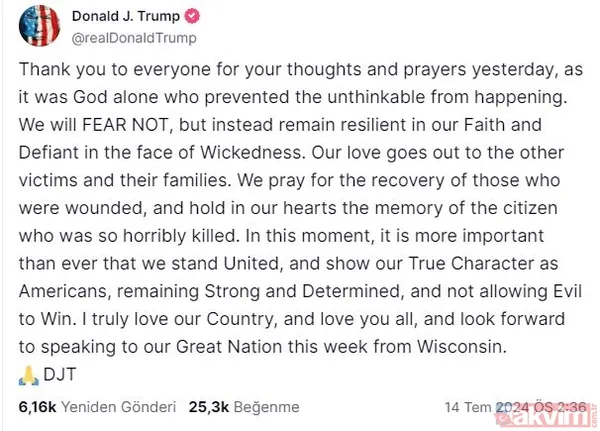 Donald J. Trump
@realDonaldTrump

Thank you to everyone for your thoughts and prayers yesterday, as it was God alone who prevented the unthinkable from happening. We will FEAR NOT, but instead remain resilient in our Faith and Defiant in the face of Wickedness. Our love goes out to the other victims and their families. We pray for the recovery of those who were wounded, and hold in our hearts the memory of the citizen who was so horribly killed. In this moment, it is more important than ever that we stand United, and show our True Character as Americans, remaining Strong and Determined, and not allowing Evil to Win. I truly love our Country, and love you all, and look forward to speaking to our Great Nation this week from Wisconsin.
🙏 DJT

6,16k Yeniden Gönderi 25,3k Beğenme 14 Tem 2024 ÖS 2:36

takvim.com.tr